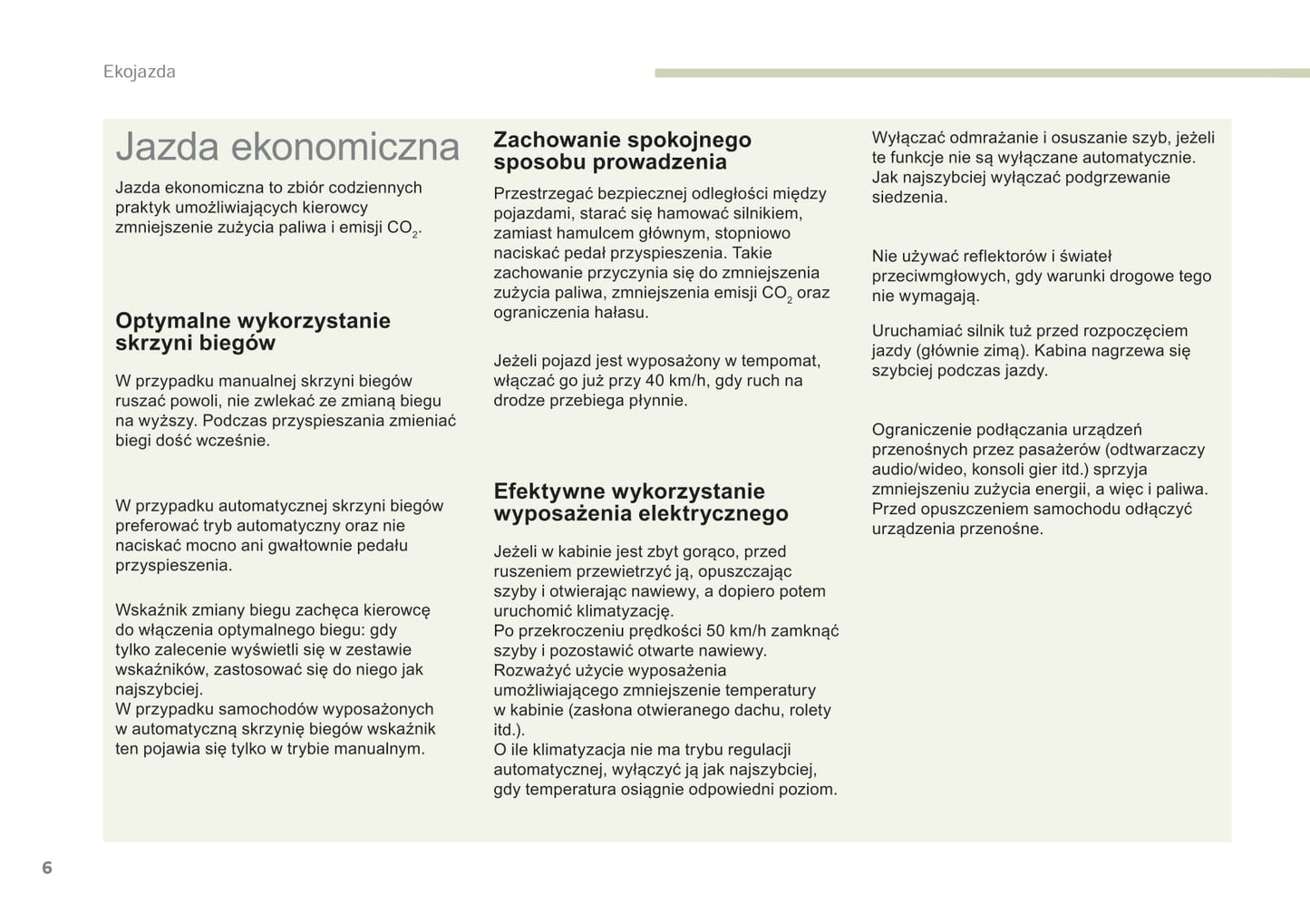 Ekojazda

Jazda ekonomiczna

Jazda ekonomiczna to zbiór codziennych praktyk umożliwiających kierowcy zmniejszenie zużycia paliwa i emisji $CO_2$.

Optymalne wykorzystanie skrzyni biegów

W przypadku manualnej skrzyni biegów ruszać powoli, nie zwlekać ze zmianą biegu na wyższy. Podczas przyspieszania zmieniać biegi dość wcześnie.

W przypadku automatycznej skrzyni biegów preferować tryb automatyczny oraz nie naciskać mocno ani gwałtownie pedału przyspieszenia.

Wskaźnik zmiany biegu zachęca kierowcę do włączenia optymalnego biegu: gdy tylko zalecenie wyświetli się w zestawie wskaźników, zastosować się do niego jak najszybciej.
W przypadku samochodów wyposażonych w automatyczną skrzynię biegów wskaźnik ten pojawia się tylko w trybie manualnym.

Zachowanie spokojnego sposobu prowadzenia

Przestrzegać bezpiecznej odległości między pojazdami, starać się hamować silnikiem, zamiast hamulcem głównym, stopniowo naciskać pedał przyspieszenia. Takie zachowanie przyczynia się do zmniejszenia zużycia paliwa, zmniejszenia emisji $CO_2$ oraz ograniczenia hałasu.

Jeżeli pojazd jest wyposażony w tempomat, włączać go już przy 40 km/h, gdy ruch na drodze przebiega płynnie.

Efektywne wykorzystanie wyposażenia elektrycznego

Jeżeli w kabinie jest zbyt gorąco, przed ruszeniem przewietrzyć ją, opuszczając szyby i otwierając nawiewy, a dopiero potem uruchomić klimatyzację.
Po przekroczeniu prędkości 50 km/h zamknąć szyby i pozostawić otwarte nawiewy.
Rozważyć użycie wyposażenia umożliwiającego zmniejszenie temperatury w kabinie (zasłona otwieranego dachu, rolety itd.).
O ile klimatyzacja nie ma trybu regulacji automatycznej, wyłączyć ją jak najszybciej, gdy temperatura osiągnie odpowiedni poziom.

Wyłączać odmrażanie i osuszanie szyb, jeżeli te funkcje nie są wyłączane automatycznie.
Jak najszybciej wyłączać podgrzewanie siedzenia.

Nie używać reflektorów i świateł przeciwmgłowych, gdy warunki drogowe tego nie wymagają.

Uruchamiać silnik tuż przed rozpoczęciem jazdy (głównie zimą). Kabina nagrzewa się szybciej podczas jazdy.

Ograniczenie podłączania urządzeń przenośnych przez pasażerów (odtwarzaczy audio/wideo, konsoli gier itd.) sprzyja zmniejszeniu zużycia energii, a więc i paliwa.
Przed opuszczeniem samochodu odłączyć urządzenia przenośne.

6